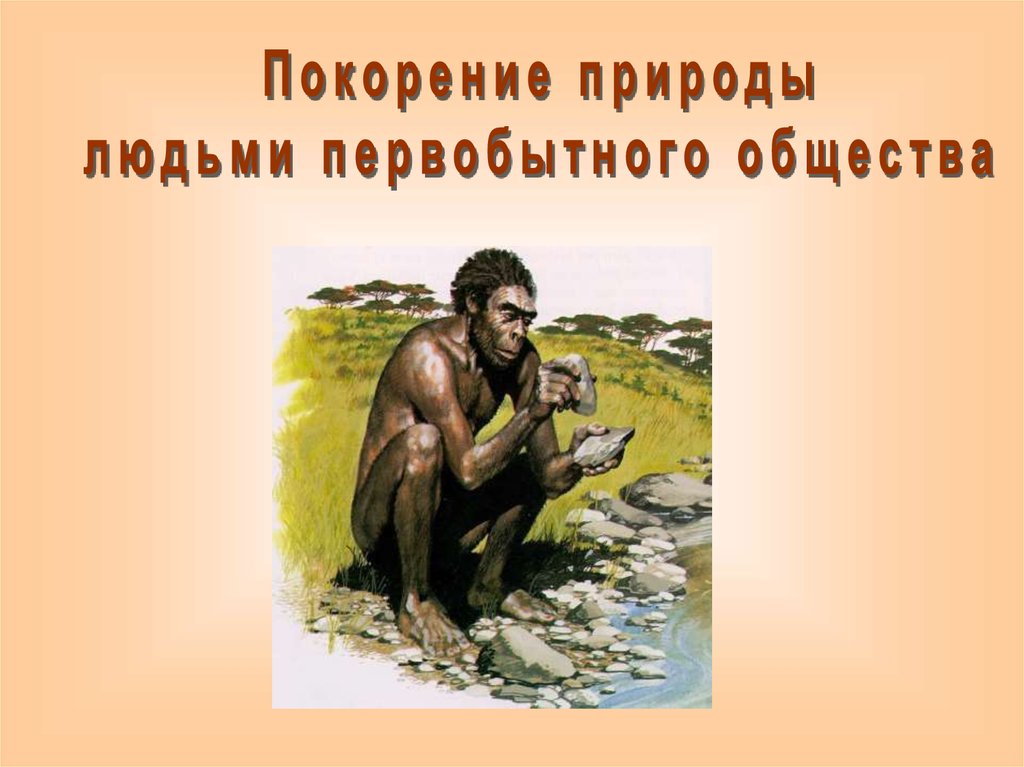 Покорение природы людьми первобытного общества